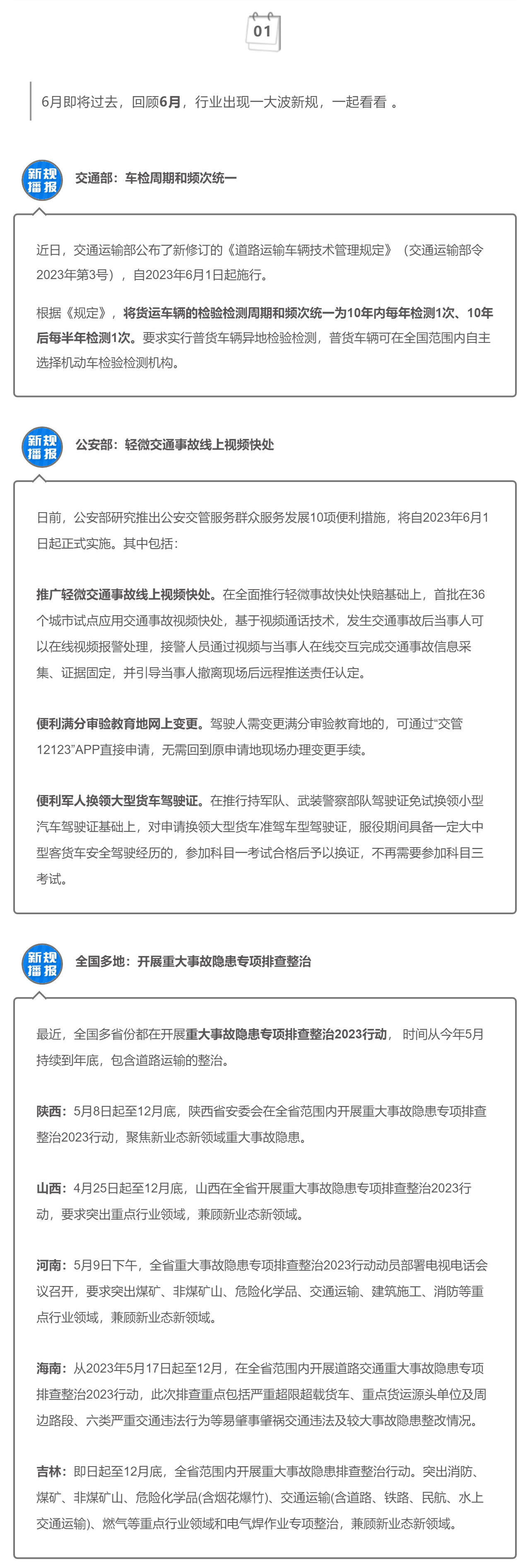 01

6月即将过去，回顾6月，行业出现一大波新规，一起看看 。

新规播报

交通部：车检周期和频次统一

近日，交通运输部公布了新修订的《道路运输车辆技术管理规定》（交通运输部令2023年第3号），自2023年6月1日起施行。

根据《规定》，将货运车辆的检验检测周期和频次统一为10年内每年检测1次、10年后每半年检测1次。要求实行普货车辆异地检验检测，普货车辆可在全国范围内自主选择机动车检验检测机构。

新规播报

公安部：轻微交通事故线上视频快处

日前，公安部研究推出公安交管服务群众服务发展10项便利措施，将自2023年6月1日起正式实施。其中包括：

推广轻微交通事故线上视频快处。在全面推行轻微事故快处快赔基础上，首批在36个城市试点应用交通事故视频快处，基于视频通话技术，发生交通事故后当事人可以在线视频报警处理，接警人员通过视频与当事人在线交互完成交通事故信息采集、证据固定，并引导当事人撤离现场后远程推送责任认定。

便利满分审验教育地网上变更。驾驶人需变更满分审验教育地的，可通过“交管12123”APP直接申请，无需回到原申请地现场办理变更手续。

便利军人换领大型货车驾驶证。在推行持军队、武装警察部队驾驶证免试换领小型汽车驾驶证基础上，对申请换领大型货车准驾车型驾驶证，服役期间具备一定大中型客货车安全驾驶经历的，参加科目一考试合格后予以换证，不再需要参加科目三考试。

新规播报

全国多地：开展重大事故隐患专项排查整治

最近，全国多省份都在开展重大事故隐患专项排查整治2023行动， 时间从今年5月持续到年底，包含道路运输的整治。

陕西：5月8日起至12月底，陕西省安委会在全省范围内开展重大事故隐患专项排查整治2023行动，聚焦新业态新领域重大事故隐患。

山西：4月25日起至12月底，山西在全省开展重大事故隐患专项排查整治2023行动，要求突出重点行业领域，兼顾新业态新领域。

河南：5月9日下午，全省重大事故隐患专项排查整治2023行动动员部署电视电话会议召开，要求突出煤矿、非煤矿山、危险化学品、交通运输、建筑施工、消防等重点行业领域，兼顾新业态新领域。

海南：从2023年5月17日起至12月，在全省范围内开展道路交通重大事故隐患专项排查整治2023行动，此次排查重点包括严重超限超载货车、重点货运源头单位及周边路段、六类严重交通违法行为等易肇事肇祸交通违法及较大事故隐患整改情况。

吉林：即日起至12月底，全省范围内开展重大事故隐患排查整治行动。突出消防、煤矿、非煤矿山、危险化学品(含烟花爆竹)、交通运输(含道路、铁路、民航、水上交通运输)、燃气等重点行业领域和电气焊作业专项整治，兼顾新业态新领域。